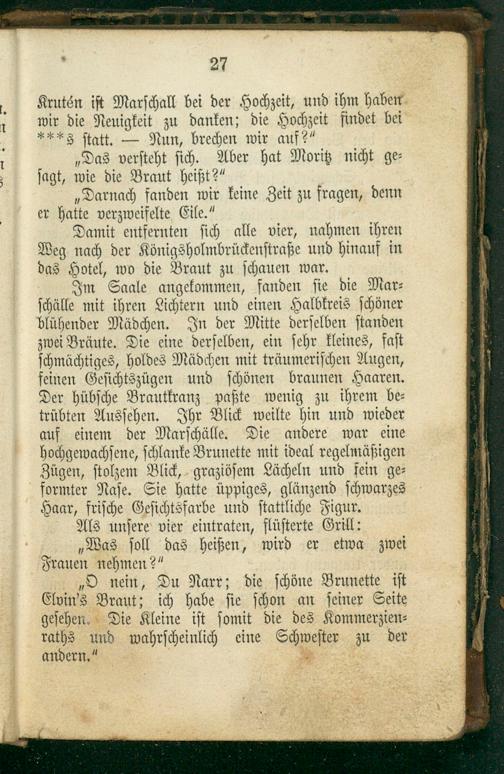 27

Krutén ist Marschall bei der Hochzeit, und ihm haben wir die Neuigkeit zu danken; die Hochzeit findet bei ***s statt. — Nun, brechen wir auf?"

„Das versteht sich. Aber hat Moritz nicht gesagt, wie die Braut heißt?"

„Darnach fanden wir keine Zeit zu fragen, denn er hatte verzweifelte Eile."

Damit entfernten sich alle vier, nahmen ihren Weg nach der Königsholmbrückenstraße und hinauf in das Hotel, wo die Braut zu schauen war.

Im Saale angekommen, fanden sie die Marschälle mit ihren Lichtern und einen Halbkreis schöner blühender Mädchen. In der Mitte derselben standen zwei Bräute. Die eine derselben, ein sehr kleines, fast schmächtiges, holdes Mädchen mit träumerischen Augen, feinen Gesichtszügen und schönen braunen Haaren. Der hübsche Brautkranz paßte wenig zu ihrem betrübten Aussehen. Ihr Blick weilte hin und wieder auf einem der Marschälle. Die andere war eine hochgewachsene, schlanke Brunette mit ideal regelmäßigen Zügen, stolzem Blick, graziösem Lächeln und fein geformter Nase. Sie hatte üppiges, glänzend schwarzes Haar, frische Gesichtsfarbe und stattliche Figur.

Als unsere vier eintraten, flüsterte Grill:

„Was soll das heißen, wird er etwa zwei Frauen nehmen?"

„O nein, Du Narr; die schöne Brunette ist Elvin's Braut; ich habe sie schon an seiner Seite gesehen. Die Kleine ist somit die des Kommerzienraths und wahrscheinlich eine Schwester zu der andern."